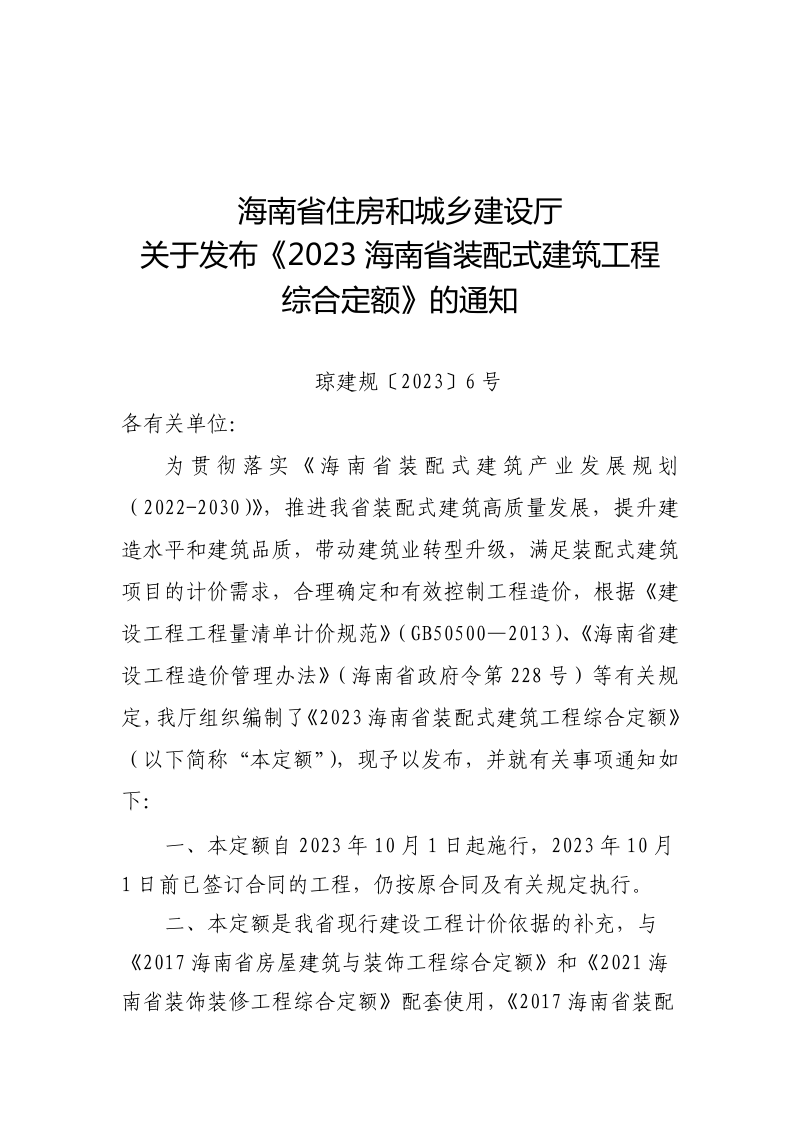 海南省住房和城乡建设厅
关于发布《2023海南省装配式建筑工程综合定额》的通知

琼建规〔2023〕6号

各有关单位:

为贯彻落实《海南省装配式建筑产业发展规划（2022-2030)》，推进我省装配式建筑高质量发展，提升建造水平和建筑品质，带动建筑业转型升级，满足装配式建筑项目的计价需求，合理确定和有效控制工程造价，根据《建设工程工程量清单计价规范》(GB50500—2013)、《海南省建设工程造价管理办法》(海南省政府令第228号）等有关规定，我厅组织编制了《2023海南省装配式建筑工程综合定额》（以下简称“本定额”)，现予以发布，并就有关事项通知如下:

一、本定额自2023年10月1日起施行，2023年10月1日前已签订合同的工程，仍按原合同及有关规定执行。

二、本定额是我省现行建设工程计价依据的补充，与《2017海南省房屋建筑与装饰工程综合定额》和《2021海南省装饰装修工程综合定额》配套使用，《2017海南省装配